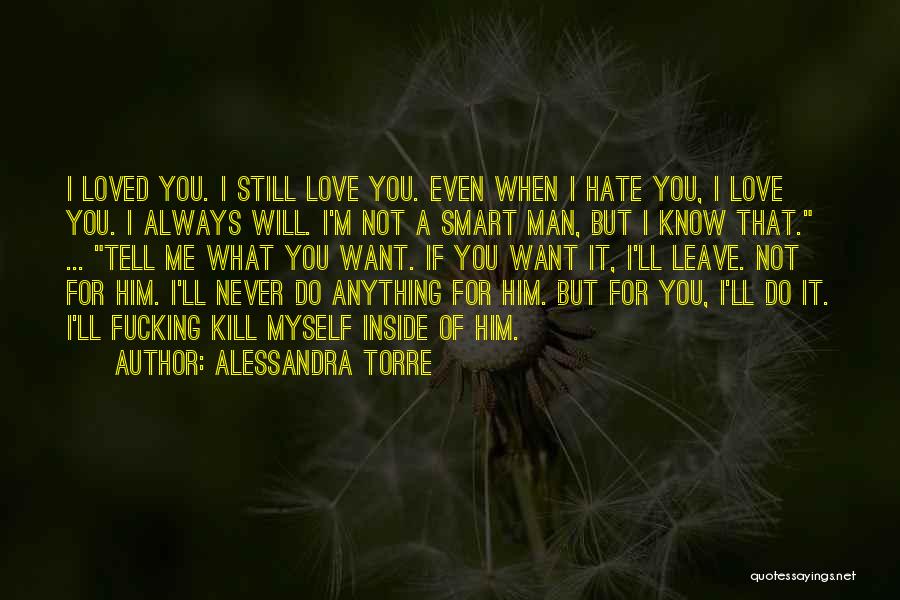 I LOVED YOU. I STILL LOVE YOU. EVEN WHEN I HATE YOU, I LOVE YOU. I ALWAYS WILL. I'M NOT A SMART MAN, BUT I KNOW THAT." ... "TELL ME WHAT YOU WANT. IF YOU WANT IT, I'LL LEAVE. NOT FOR HIM. I'LL NEVER DO ANYTHING FOR HIM. BUT FOR YOU, I'LL DO IT. I'LL FUCKING KILL MYSELF INSIDE OF HIM.

AUTHOR: ALESSANDRA TORRE

quotessayings.net